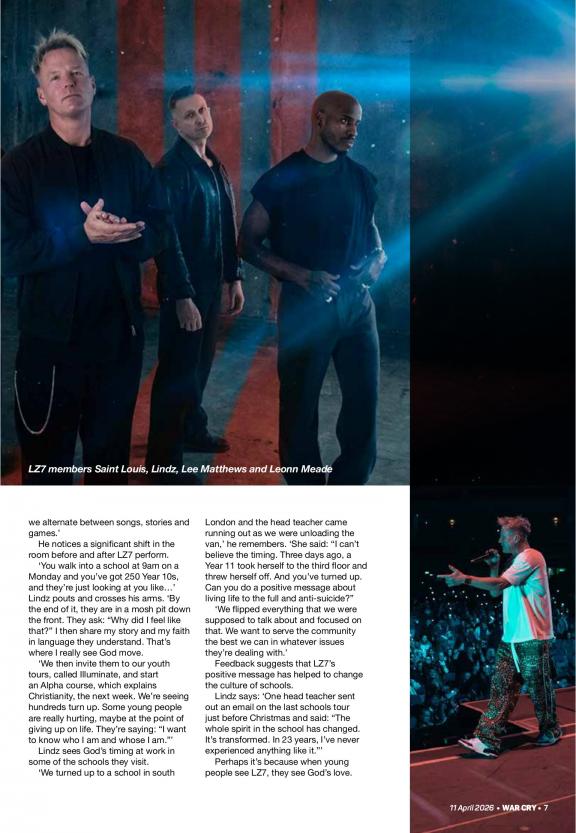 LZ7 members Saint Louis, Lindz, Lee Matthews and Leonn Meade

we alternate between songs, stories and games.'

He notices a significant shift in the room before and after LZ7 perform.

'You walk into a school at 9am on a Monday and you've got 250 Year 10s, and they're just looking at you like…' Lindz pouts and crosses his arms. 'By the end of it, they are in a mosh pit down the front. They ask: "Why did I feel like that?" I then share my story and my faith in language they understand. That's where I really see God move.

'We then invite them to our youth tours, called Illuminate, and start an Alpha course, which explains Christianity, the next week. We're seeing hundreds turn up. Some young people are really hurting, maybe at the point of giving up on life. They're saying: "I want to know who I am and whose I am."'

Lindz sees God's timing at work in some of the schools they visit.

'We turned up to a school in south London and the head teacher came running out as we were unloading the van,' he remembers. 'She said: "I can't believe the timing. Three days ago, a Year 11 took herself to the third floor and threw herself off. And you've turned up. Can you do a positive message about living life to the full and anti-suicide?"

'We flipped everything that we were supposed to talk about and focused on that. We want to serve the community the best we can in whatever issues they're dealing with.'

Feedback suggests that LZ7's positive message has helped to change the culture of schools.

Lindz says: 'One head teacher sent out an email on the last schools tour just before Christmas and said: "The whole spirit in the school has changed. It's transformed. In 23 years, I've never experienced anything like it."'

Perhaps it's because when young people see LZ7, they see God's love.

11 April 2026 • WAR CRY • 7